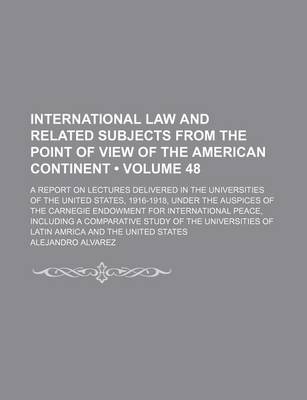 INTERNATIONAL LAW AND RELATED SUBJECTS FROM THE POINT OF VIEW OF THE AMERICAN CONTINENT • VOLUME 48

A REPORT ON LECTURES DELIVERED IN THE UNIVERSITIES OF THE UNITED STATES, 1916-1918, UNDER THE AUSPICES OF THE CARNEGIE ENDOWMENT FOR INTERNATIONAL PEACE, INCLUDING A COMPARATIVE STUDY OF THE UNIVERSITIES OF LATIN AMRICA AND THE UNITED STATES

ALEJANDRO ALVAREZ